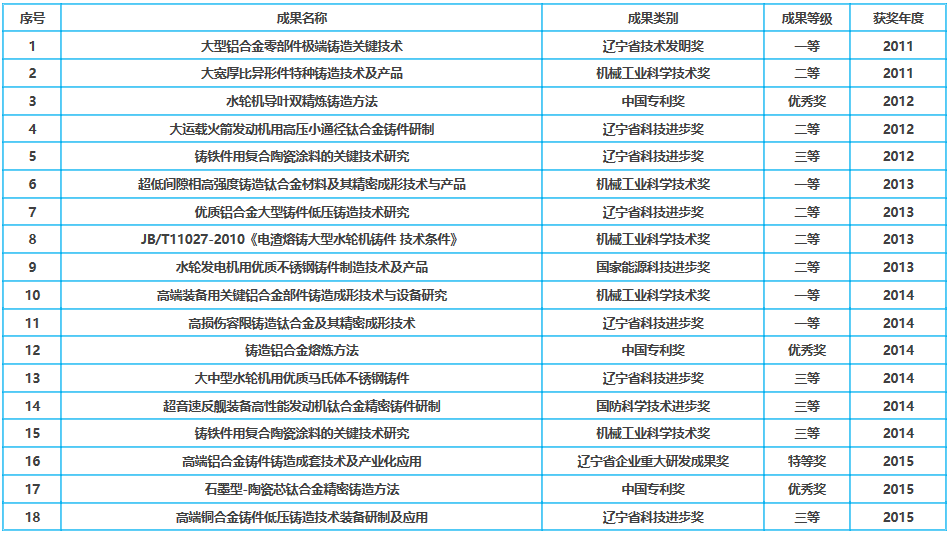 | 序号 | 成果名称 | 成果类别 | 成果等级 | 获奖年度 |
|---|---|---|---|---|
| 1 | 大型铝合金零部件极端铸造关键技术 | 辽宁省技术发明奖 | 一等 | 2011 |
| 2 | 大宽厚比异形件特种铸造技术及产品 | 机械工业科学技术奖 | 二等 | 2011 |
| 3 | 水轮机导叶双精炼铸造方法 | 中国专利奖 | 优秀奖 | 2012 |
| 4 | 大运载火箭发动机用高压小通径钛合金铸件研制 | 辽宁省科技进步奖 | 二等 | 2012 |
| 5 | 铸铁件用复合陶瓷涂料的关键技术研究 | 辽宁省科技进步奖 | 三等 | 2012 |
| 6 | 超低间隙相高强度铸造钛合金材料及其精密成形技术与产品 | 机械工业科学技术奖 | 一等 | 2013 |
| 7 | 优质铝合金大型铸件低压铸造技术研究 | 辽宁省科技进步奖 | 二等 | 2013 |
| 8 | JB/T11027-2010《电渣熔铸大型水轮机铸件 技术条件》 | 机械工业科学技术奖 | 二等 | 2013 |
| 9 | 水轮发电机用优质不锈钢铸件制造技术及产品 | 国家能源科技进步奖 | 二等 | 2013 |
| 10 | 高端装备用关键铝合金部件铸造成形技术与设备研究 | 机械工业科学技术奖 | 一等 | 2014 |
| 11 | 高损伤容限铸造钛合金及其精密成形技术 | 辽宁省科技进步奖 | 一等 | 2014 |
| 12 | 铸造铝合金熔炼方法 | 中国专利奖 | 优秀奖 | 2014 |
| 13 | 大中型水轮机用优质马氏体不锈钢铸件 | 辽宁省科技进步奖 | 三等 | 2014 |
| 14 | 超音速反舰装备高性能发动机钛合金精密铸件研制 | 国防科学技术进步奖 | 三等 | 2014 |
| 15 | 铸铁件用复合陶瓷涂料的关键技术研究 | 机械工业科学技术奖 | 三等 | 2014 |
| 16 | 高端铝合金铸件铸造成套技术及产业化应用 | 辽宁省企业重大研发成果奖 | 特等奖 | 2015 |
| 17 | 石墨型-陶瓷芯钛合金精密铸造方法 | 中国专利奖 | 优秀奖 | 2015 |
| 18 | 高端铜合金铸件低压铸造技术装备研制及应用 | 辽宁省科技进步奖 | 三等 | 2015 |